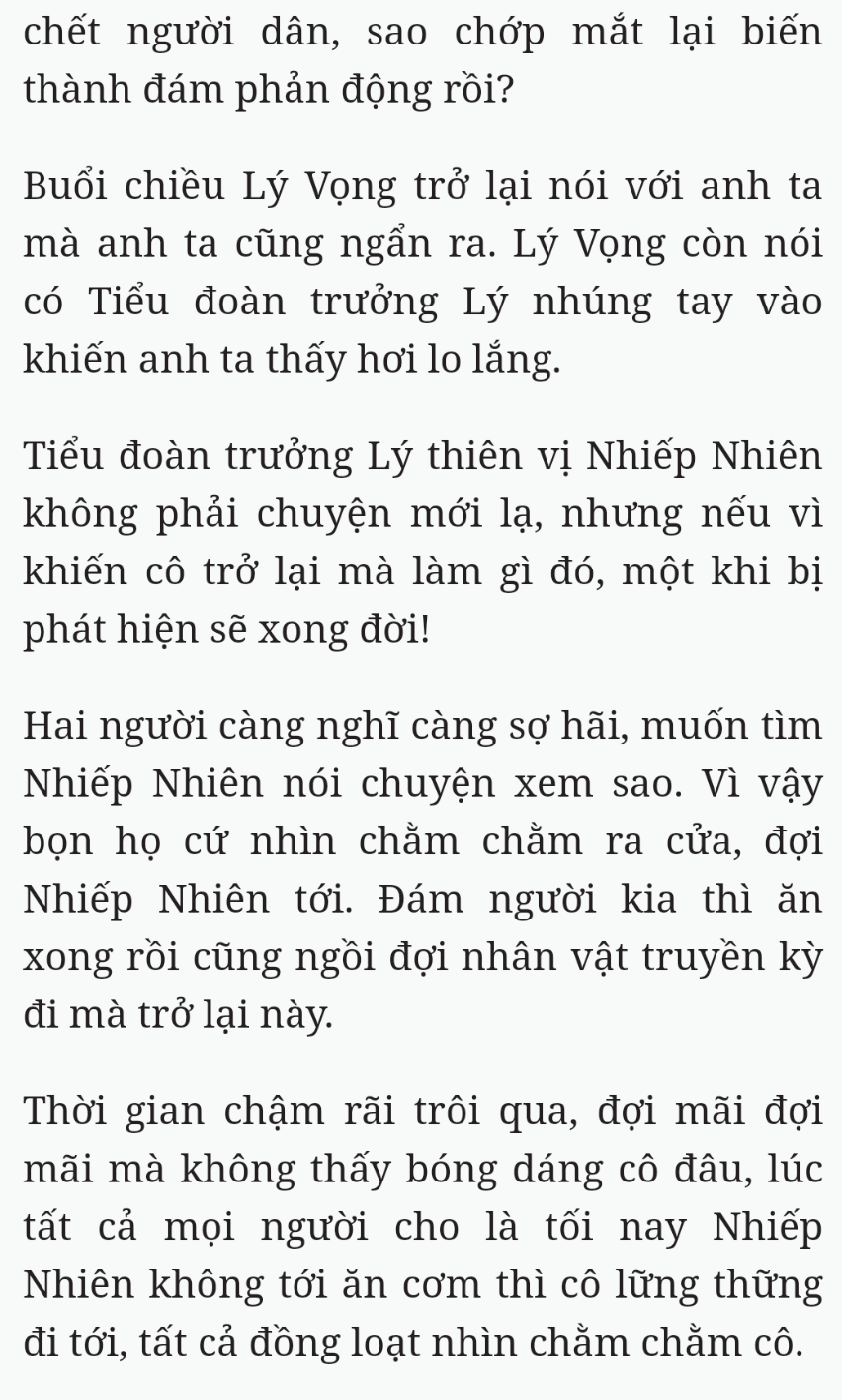 chết người dân, sao chớp mắt lại biến thành đám phản động rồi?

Buổi chiều Lý Vọng trở lại nói với anh ta mà anh ta cũng ngẩn ra. Lý Vọng còn nói có Tiểu đoàn trưởng Lý nhúng tay vào khiến anh ta thấy hơi lo lắng.

Tiểu đoàn trưởng Lý thiên vị Nhiếp Nhiên không phải chuyện mới lạ, nhưng nếu vì khiến cô trở lại mà làm gì đó, một khi bị phát hiện sẽ xong đời!

Hai người càng nghĩ càng sợ hãi, muốn tìm Nhiếp Nhiên nói chuyện xem sao. Vì vậy bọn họ cứ nhìn chằm chằm ra cửa, đợi Nhiếp Nhiên tới. Đám người kia thì ăn xong rồi cũng ngồi đợi nhân vật truyền kỳ đi mà trở lại này.

Thời gian chậm rãi trôi qua, đợi mãi đợi mãi mà không thấy bóng dáng cô đâu, lúc tất cả mọi người cho là tối nay Nhiếp Nhiên không tới ăn cơm thì cô lững thững đi tới, tất cả đồng loạt nhìn chằm chằm cô.